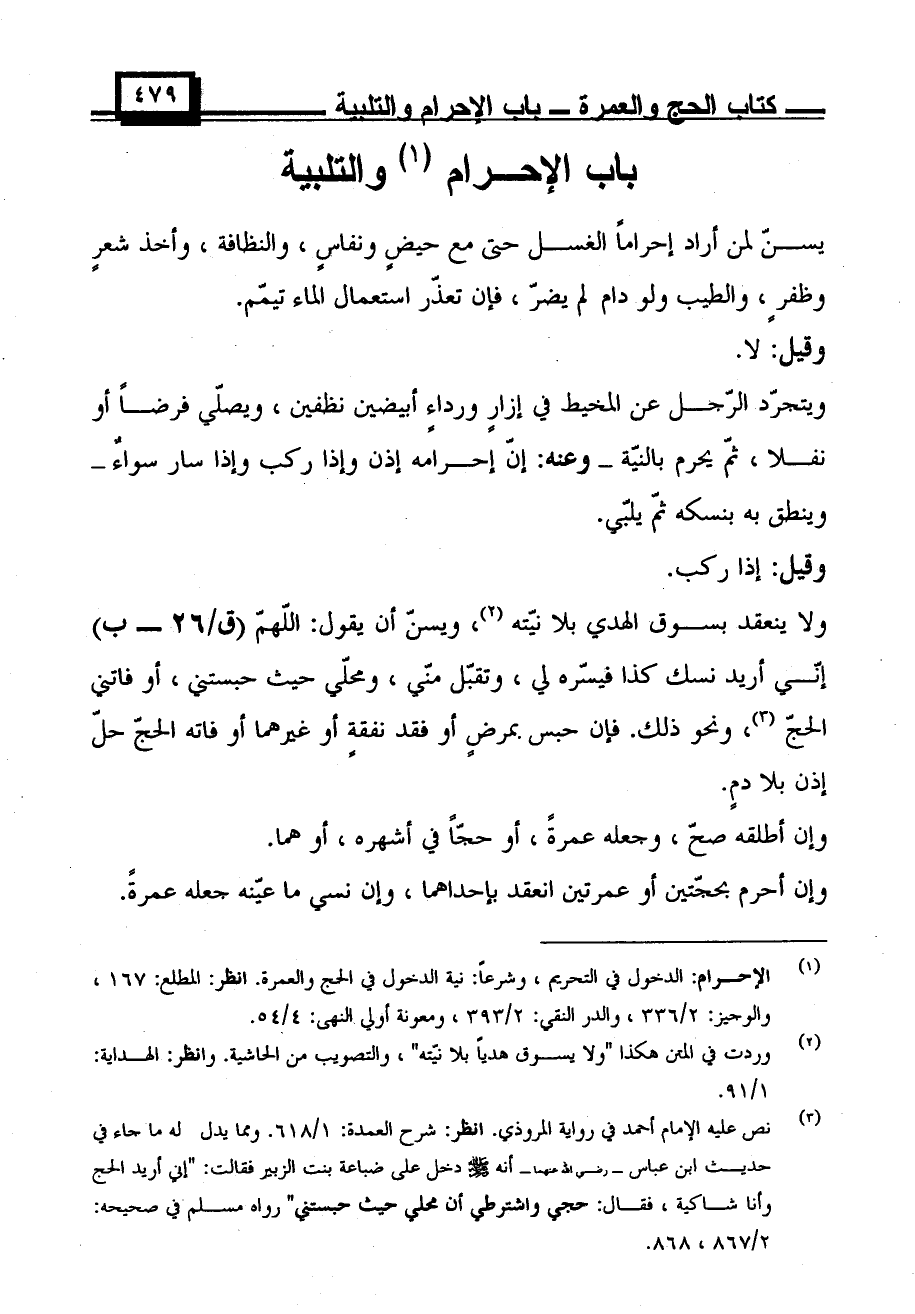 ٤٧٩ كتاب الحج والعمرة ـ باب الإحرام والتلبية

باب الإحرام (١) والتلبية

يسنّ لمن أراد إحراماً الغسل حتى مع حيضٍ ونفاسٍ ، والنظافة ، وأخذ شعرٍ وظفرٍ ، والطيب ولو دام لم يضرّ ، فإن تعذّر استعمال الماء تيمّم.

وقيل: لا.

ويتجرّد الرّجل عن المخيط في إزارٍ ورداءٍ أبيضين نظفين ، ويصلّي فرضاً أو نفلا ، ثمّ يحرم بالنيّة ـ وعنه: إنّ إحرامه إذن وإذا ركب وإذا سار سواءٌ ـ وينطق به بنسكه ثمّ يلبّي.

وقيل: إذا ركب.

ولا ينعقد بسوق الهدي بلا نيّته (٢)، ويسنّ أن يقول: اللّهمّ (ق/٢٦ ـ ب) إنّي أريد نسك كذا فيسّره لي ، وتقبّل منّي ، ومحلّي حيث حبستني ، أو فاتني الحجّ (٣)، ونحو ذلك. فإن حبس بمرضٍ أو فقد نفقةٍ أو غيرهما أو فاته الحجّ حلّ إذن بلا دمٍ.

وإن أطلقه صحّ ، وجعله عمرةً ، أو حجّاً في أشهره ، أو هما.

وإن أحرم بحجّتين أو عمرتين انعقد بإحداهما ، وإن نسي ما عيّنه جعله عمرةً.

(١) الإحرام: الدخول في التحريم ، وشرعاً: نية الدخول في الحج والعمرة. انظر: المطلع: ١٦٧ ، والوجيز: ٣٣٦/٢ ، والدر النقي: ٣٩٣/٢ ، ومعونة أولي النهى: ٥٤/٤.

(٢) وردت في المتن هكذا "ولا يسوق هدياً بلا نيّته" ، والتصويب من الحاشية. وانظر: الهداية: ٩١/١.

(٣) نص عليه الإمام أحمد في رواية المروذي. انظر: شرح العمدة: ٦١٨/١. ومما يدل له ما جاء في حديث ابن عباس ـ رضي الله عنهما ـ أنه ﷺ دخل على ضباعة بنت الزبير فقالت: "إني أريد الحج وأنا شاكية ، فقال: حجي واشترطي أن محلي حيث حبستني" رواه مسلم في صحيحه: ٨٦٧/٢ ، ٨٦٨.